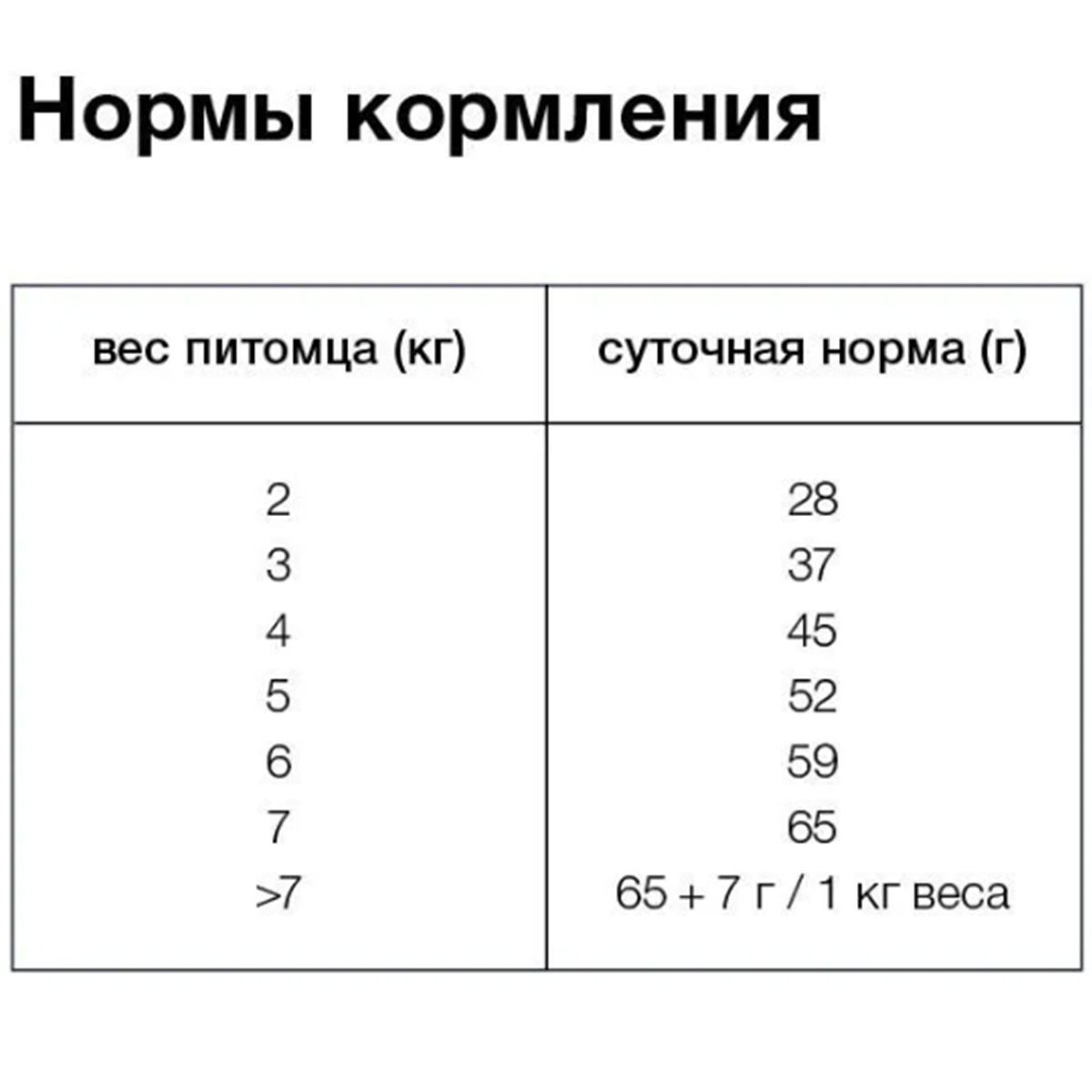 Нормы кормления

| вес питомца (кг) | суточная норма (г) |
|---|---|
| 2 | 28 |
| 3 | 37 |
| 4 | 45 |
| 5 | 52 |
| 6 | 59 |
| 7 | 65 |
| >7 | 65 + 7 г / 1 кг веса |